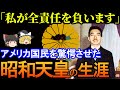 「私が全責任を負います」

アメリカ国民を驚愕させた

昭和天皇の生涯